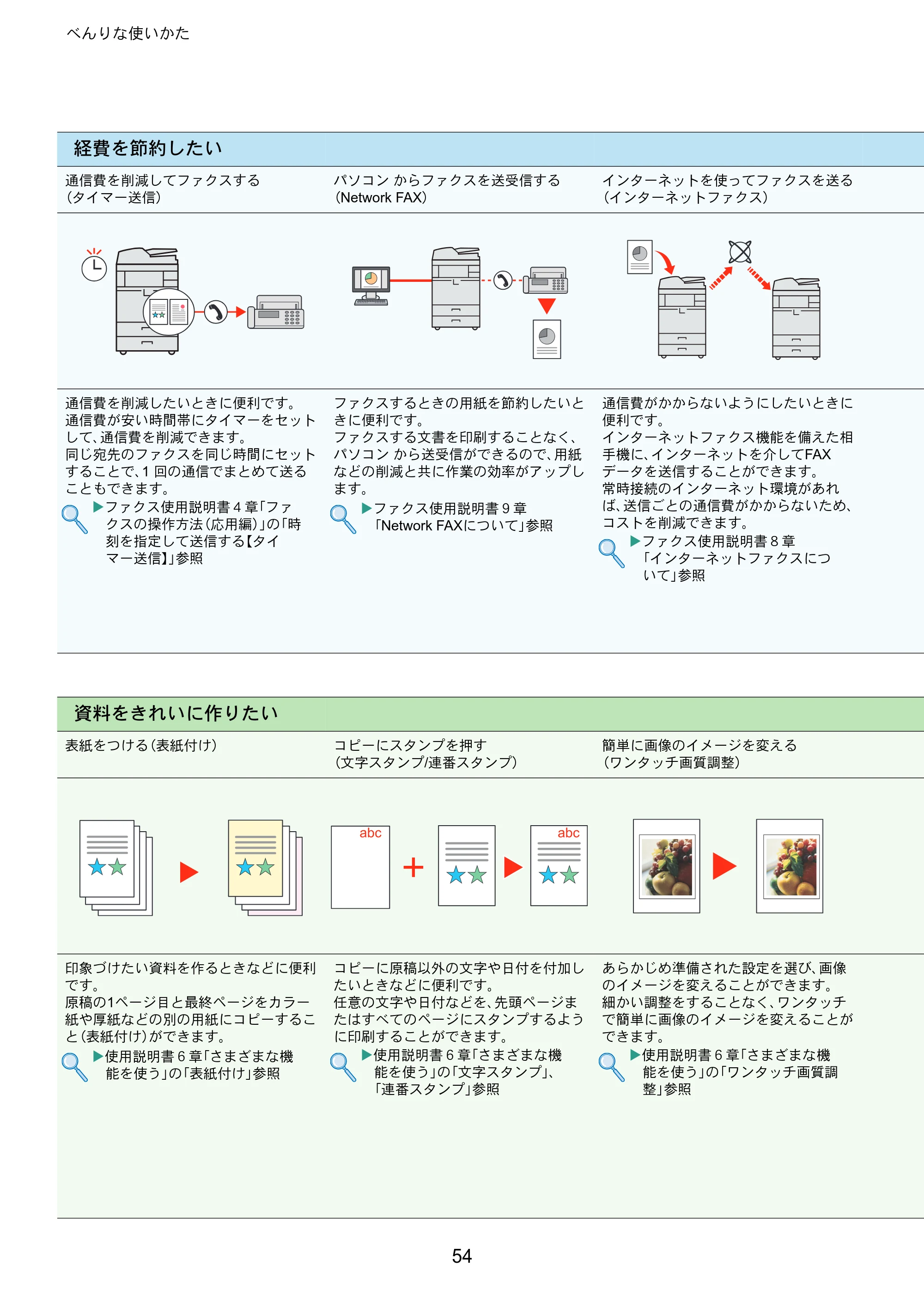 べんりな使いかた

経費を節約したい

通信費を削減してファクスする
(タイマー送信)

通信費を削減したいときに便利です。通信費が安い時間帯にタイマーをセットして、通信費を削減できます。同じ宛先のファクスを同じ時間にセットすることで、1回の通信でまとめて送ることもできます。

▶ファクス使用説明書4章「ファクスの操作方法(応用編)」の「時刻を指定して送信する【タイマー送信】」参照

パソコン からファクスを送受信する
(Network FAX)

ファクスするときの用紙を節約したいときに便利です。ファクスする文書を印刷することなく、パソコン から送受信ができるので、用紙などの削減と共に作業の効率がアップします。

▶ファクス使用説明書9章「Network FAXについて」参照

インターネットを使ってファクスを送る
(インターネットファクス)

通信費がかからないようにしたいときに便利です。インターネットファクス機能を備えた相手機に、インターネットを介してFAXデータを送信することができます。常時接続のインターネット環境があれば、送信ごとの通信費がかからないため、コストを削減できます。

▶ファクス使用説明書8章「インターネットファクスについて」参照

資料をきれいに作りたい

表紙をつける(表紙付け)

印象づけたい資料を作るときなどに便利です。原稿の1ページ目と最終ページをカラー紙や厚紙などの別の用紙にコピーすること(表紙付け)ができます。

▶使用説明書6章「さまざまな機能を使う」の「表紙付け」参照

コピーにスタンプを押す
(文字スタンプ/連番スタンプ)

abc

abc

コピーに原稿以外の文字や日付を付加したいときなどに便利です。任意の文字や日付などを、先頭ページまたはすべてのページにスタンプするように印刷することができます。

▶使用説明書6章「さまざまな機能を使う」の「文字スタンプ」、「連番スタンプ」参照

簡単に画像のイメージを変える
(ワンタッチ画質調整)

あらかじめ準備された設定を選び、画像のイメージを変えることができます。細かい調整をすることなく、ワンタッチで簡単に画像のイメージを変えることができます。

▶使用説明書6章「さまざまな機能を使う」の「ワンタッチ画質調整」参照

54